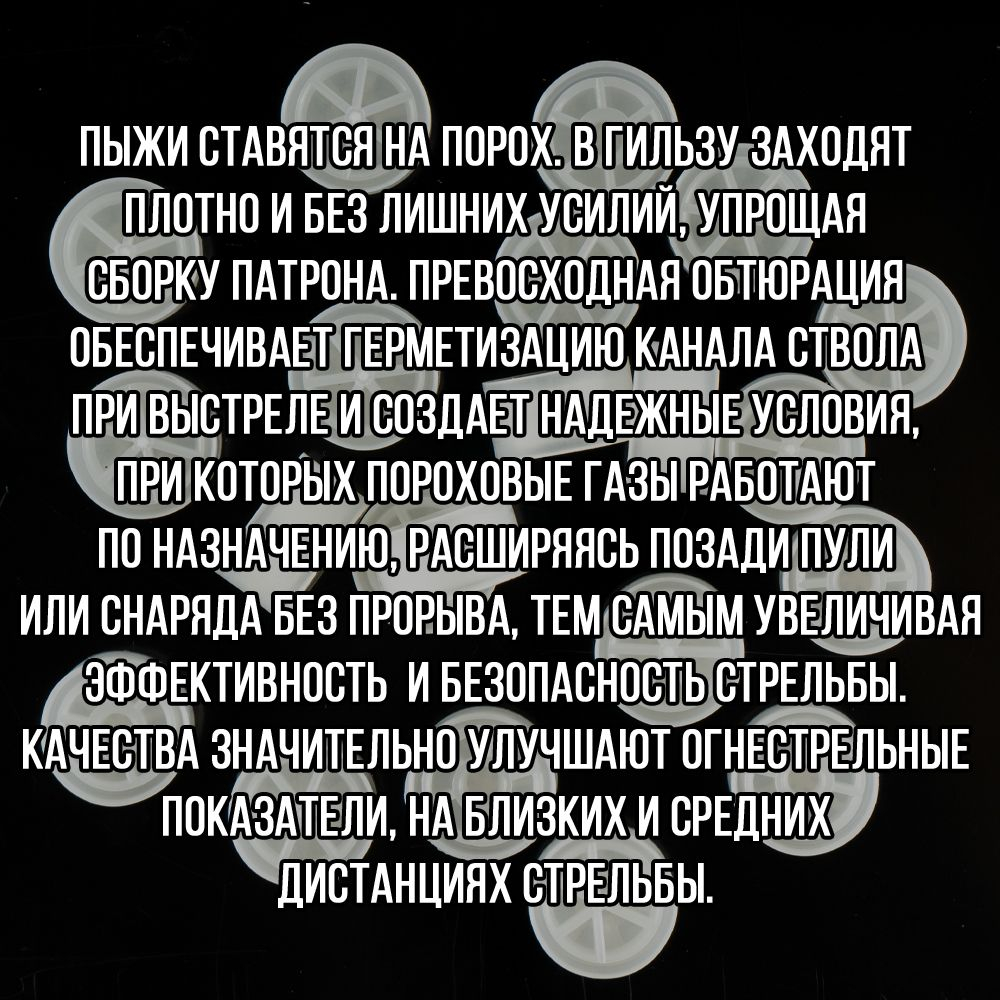 ПЫЖИ СТАВЯТСЯ НА ПОРОХ. В ГИЛЬЗУ ЗАХОДЯТ ПЛОТНО И БЕЗ ЛИШНИХ УСИЛИЙ, УПРОЩАЯ СБОРКУ ПАТРОНА. ПРЕВОСХОДНАЯ ОБТЮРАЦИЯ ОБЕСПЕЧИВАЕТ ГЕРМЕТИЗАЦИЮ КАНАЛА СТВОЛА ПРИ ВЫСТРЕЛЕ И СОЗДАЕТ НАДЕЖНЫЕ УСЛОВИЯ, ПРИ КОТОРЫХ ПОРОХОВЫЕ ГАЗЫ РАБОТАЮТ ПО НАЗНАЧЕНИЮ, РАСШИРЯЯСЬ ПОЗАДИ ПУЛИ ИЛИ СНАРЯДА БЕЗ ПРОРЫВА, ТЕМ САМЫМ УВЕЛИЧИВАЯ ЭФФЕКТИВНОСТЬ  И БЕЗОПАСНОСТЬ СТРЕЛЬБЫ. КАЧЕСТВА ЗНАЧИТЕЛЬНО УЛУЧШАЮТ ОГНЕСТРЕЛЬНЫЕ ПОКАЗАТЕЛИ, НА БЛИЗКИХ И СРЕДНИХ ДИСТАНЦИЯХ СТРЕЛЬБЫ.